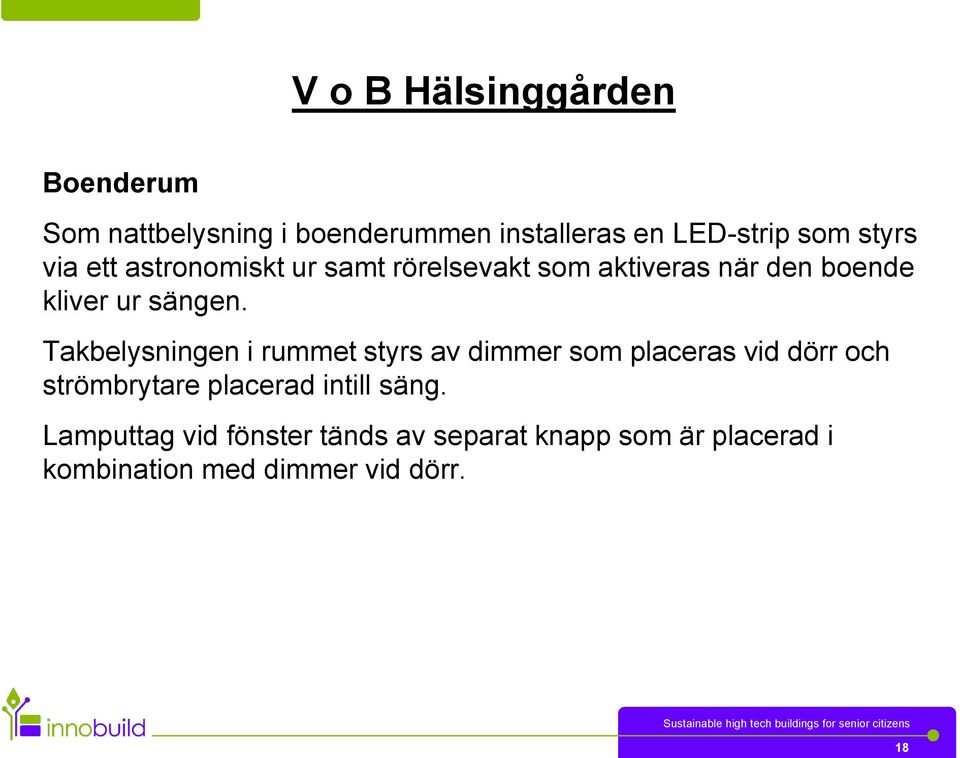 V o B Hälsinggården

Boenderum

Som nattbelysning i boenderummen installeras en LED-strip som styrs via ett astronomiskt ur samt rörelsevakt som aktiveras när den boende kliver ur sängen.

Takbelysningen i rummet styrs av dimmer som placeras vid dörr och strömbrytare placerad intill säng.

Lamputtag vid fönster tänds av separat knapp som är placerad i kombination med dimmer vid dörr.

innobuild

Sustainable high tech buildings for senior citizens

18